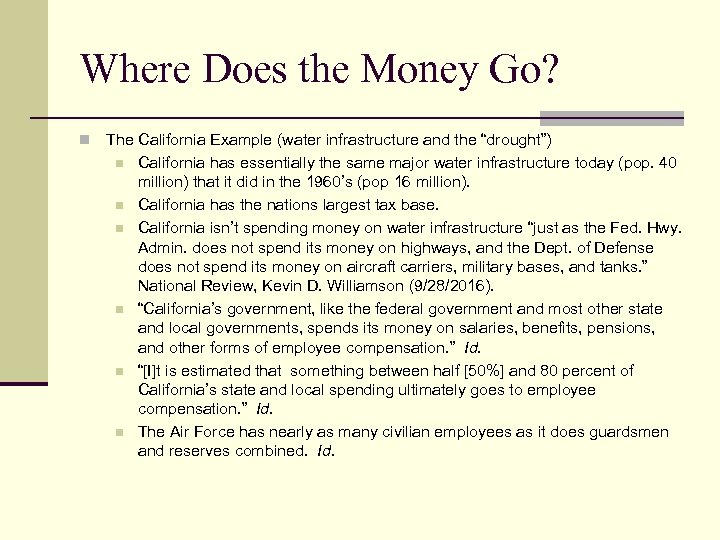 Where Does the Money Go?

The California Example (water infrastructure and the “drought”)

California has essentially the same major water infrastructure today (pop. 40 million) that it did in the 1960’s (pop 16 million).

California has the nations largest tax base.

California isn’t spending money on water infrastructure “just as the Fed. Hwy. Admin. does not spend its money on highways, and the Dept. of Defense does not spend its money on aircraft carriers, military bases, and tanks.” National Review, Kevin D. Williamson (9/28/2016).

“California’s government, like the federal government and most other state and local governments, spends its money on salaries, benefits, pensions, and other forms of employee compensation.” Id.

“[I]t is estimated that something between half [50%] and 80 percent of California’s state and local spending ultimately goes to employee compensation.” Id.

The Air Force has nearly as many civilian employees as it does guardsmen and reserves combined. Id.